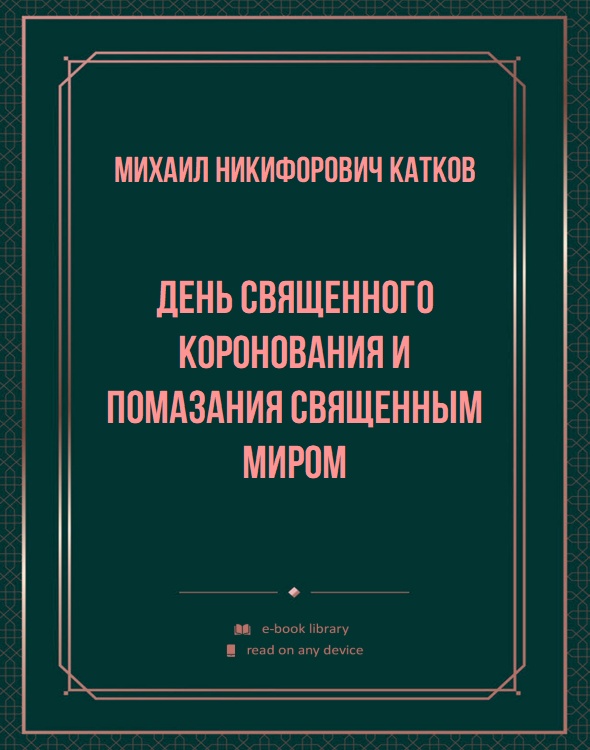 МИХАИЛ НИКИФОРОВИЧ КАТКОВ

ДЕНЬ СВЯЩЕННОГО КОРОНОВАНИЯ И ПОМАЗАНИЯ СВЯЩЕННЫМ МИРОМ

e-book library
read on any device